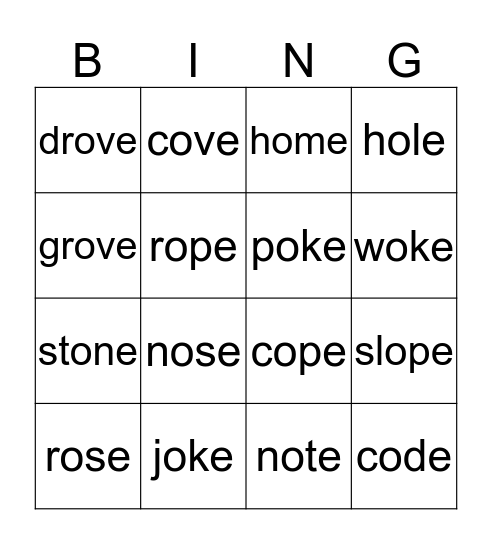 | B | I | N | G |
|---|---|---|---|
| drove | cove | home | hole |
| grove | rope | poke | woke |
| stone | nose | cope | slope |
| rose | joke | note | code |